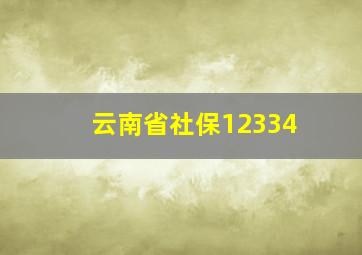 云南省社保12334